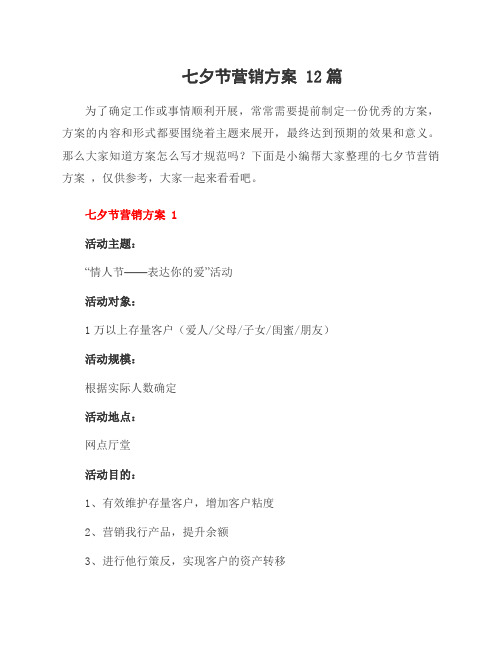 七夕节营销方案 12篇

为了确定工作或事情顺利开展，常常需要提前制定一份优秀的方案，方案的内容和形式都要围绕着主题来展开，最终达到预期的效果和意义。那么大家知道方案怎么写才规范吗？下面是小编帮大家整理的七夕节营销方案 ，仅供参考，大家一起来看看吧。

七夕节营销方案 1

活动主题：

“情人节——表达你的爱”活动

活动对象：

1万以上存量客户（爱人/父母/子女/闺蜜/朋友）

活动规模：

根据实际人数确定

活动地点：

网点厅堂

活动目的：

1、有效维护存量客户，增加客户粘度

2、营销我行产品，提升余额

3、进行他行策反，实现客户的资产转移